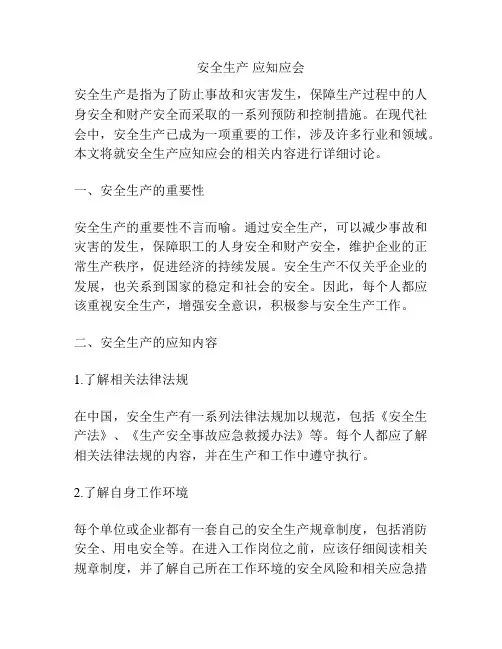 安全生产 应知应会

安全生产是指为了防止事故和灾害发生，保障生产过程中的人身安全和财产安全而采取的一系列预防和控制措施。在现代社会中，安全生产已成为一项重要的工作，涉及许多行业和领域。本文将就安全生产应知应会的相关内容进行详细讨论。

一、安全生产的重要性

安全生产的重要性不言而喻。通过安全生产，可以减少事故和灾害的发生，保障职工的人身安全和财产安全，维护企业的正常生产秩序，促进经济的持续发展。安全生产不仅关乎企业的发展，也关系到国家的稳定和社会的安全。因此，每个人都应该重视安全生产，增强安全意识，积极参与安全生产工作。

二、安全生产的应知内容

1.了解相关法律法规

在中国，安全生产有一系列法律法规加以规范，包括《安全生产法》、《生产安全事故应急救援办法》等。每个人都应了解相关法律法规的内容，并在生产和工作中遵守执行。

2.了解自身工作环境

每个单位或企业都有一套自己的安全生产规章制度，包括消防安全、用电安全等。在进入工作岗位之前，应该仔细阅读相关规章制度，并了解自己所在工作环境的安全风险和相关应急措